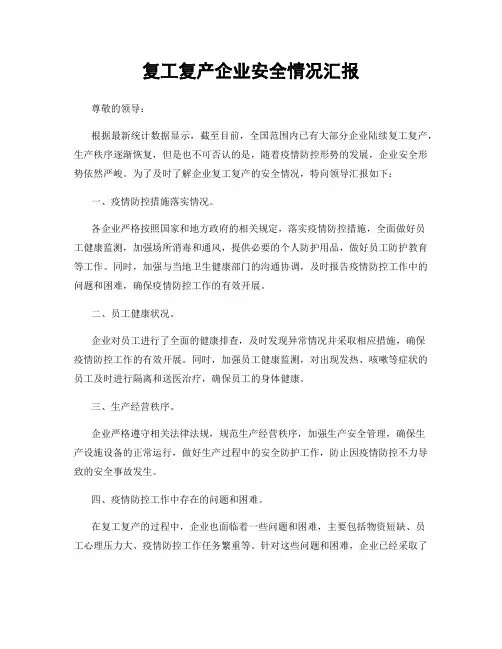 复工复产企业安全情况汇报

尊敬的领导：

根据最新统计数据显示，截至目前，全国范围内已有大部分企业陆续复工复产，生产秩序逐渐恢复，但是也不可否认的是，随着疫情防控形势的发展，企业安全形势依然严峻。为了及时了解企业复工复产的安全情况，特向领导汇报如下：

一、疫情防控措施落实情况。

各企业严格按照国家和地方政府的相关规定，落实疫情防控措施，全面做好员工健康监测，加强场所消毒和通风，提供必要的个人防护用品，做好员工防护教育等工作。同时，加强与当地卫生健康部门的沟通协调，及时报告疫情防控工作中的问题和困难，确保疫情防控工作的有效开展。

二、员工健康状况。

企业对员工进行了全面的健康排查，及时发现异常情况并采取相应措施，确保疫情防控工作的有效开展。同时，加强员工健康监测，对出现发热、咳嗽等症状的员工及时进行隔离和送医治疗，确保员工的身体健康。

三、生产经营秩序。

企业严格遵守相关法律法规，规范生产经营秩序，加强生产安全管理，确保生产设施设备的正常运行，做好生产过程中的安全防护工作，防止因疫情防控不力导致的安全事故发生。

四、疫情防控工作中存在的问题和困难。

在复工复产的过程中，企业也面临着一些问题和困难，主要包括物资短缺、员工心理压力大、疫情防控工作任务繁重等。针对这些问题和困难，企业已经采取了